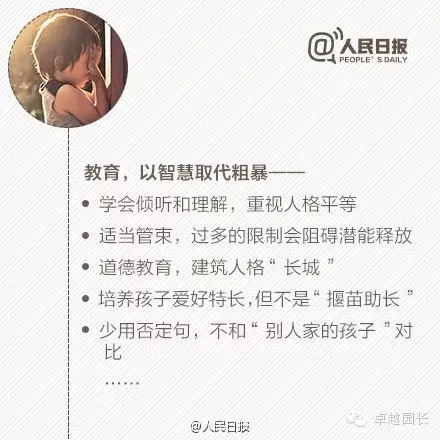 @人民日报
PEOPLE'S DAILY

教育，以智慧取代粗暴——

• 学会倾听和理解，重视人格平等

• 适当管束，过多的限制会阻碍潜能释放

• 道德教育，建筑人格“长城”

• 培养孩子爱好特长，但不是“揠苗助长”

• 少用否定句，不和“别人家的孩子”对比

……

@人民日报

卓越园长